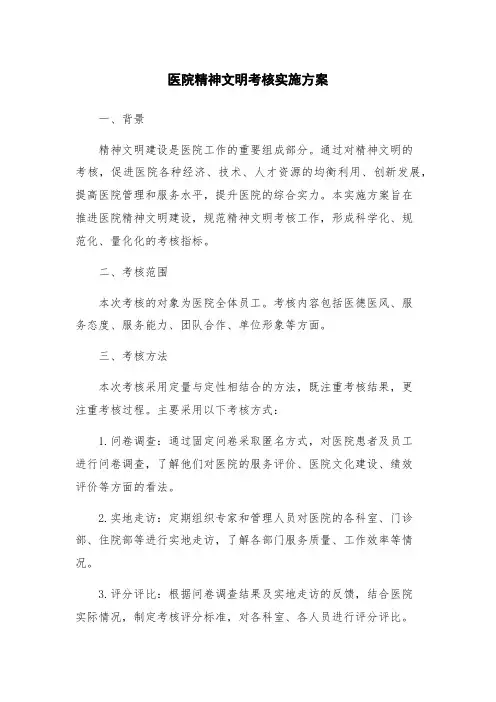 医院精神文明考核实施方案

一、背景

精神文明建设是医院工作的重要组成部分。通过对精神文明的考核，促进医院各种经济、技术、人才资源的均衡利用、创新发展，提高医院管理和服务水平，提升医院的综合实力。本实施方案旨在推进医院精神文明建设，规范精神文明考核工作，形成科学化、规范化、量化化的考核指标。

二、考核范围

本次考核的对象为医院全体员工。考核内容包括医德医风、服务态度、服务能力、团队合作、单位形象等方面。

三、考核方法

本次考核采用定量与定性相结合的方法，既注重考核结果，更注重考核过程。主要采用以下考核方式：

1. 问卷调查：通过固定问卷采取匿名方式，对医院患者及员工进行问卷调查，了解他们对医院的服务评价、医院文化建设、绩效评价等方面的看法。

2. 实地走访：定期组织专家和管理人员对医院的各科室、门诊部、住院部等进行实地走访，了解各部门服务质量、工作效率等情况。

3. 评分评比：根据问卷调查结果及实地走访的反馈，结合医院实际情况，制定考核评分标准，对各科室、各人员进行评分评比。